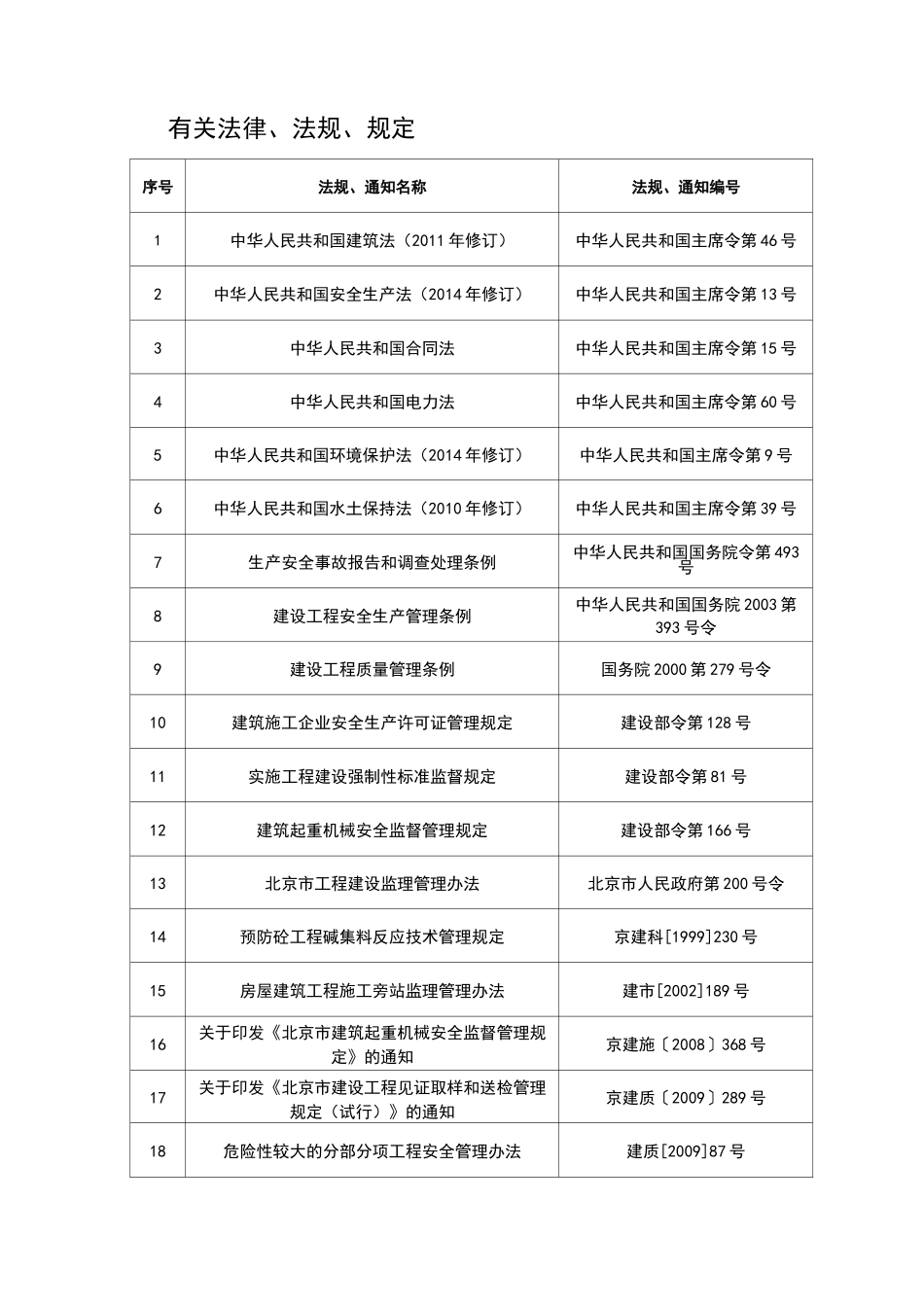 有关法律、法规、规定

| 序号 | 法规、通知名称 | 法规、通知编号 |
|---|---|---|
| 1 | 中华人民共和国建筑法（2011 年修订） | 中华人民共和国主席令第 46 号 |
| 2 | 中华人民共和国安全生产法（2014 年修订） | 中华人民共和国主席令第 13 号 |
| 3 | 中华人民共和国合同法 | 中华人民共和国主席令第 15 号 |
| 4 | 中华人民共和国电力法 | 中华人民共和国主席令第 60 号 |
| 5 | 中华人民共和国环境保护法（2014 年修订） | 中华人民共和国主席令第 9 号 |
| 6 | 中华人民共和国水土保持法（2010 年修订） | 中华人民共和国主席令第 39 号 |
| 7 | 生产安全事故报告和调查处理条例 | 中华人民共和国国务院令第 493 号 |
| 8 | 建设工程安全生产管理条例 | 中华人民共和国国务院 2003 第 393 号令 |
| 9 | 建设工程质量管理条例 | 国务院 2000 第 279 号令 |
| 10 | 建筑施工企业安全生产许可证管理规定 | 建设部令第 128 号 |
| 11 | 实施工程建设强制性标准监督规定 | 建设部令第 81 号 |
| 12 | 建筑起重机械安全监督管理规定 | 建设部令第 166 号 |
| 13 | 北京市工程建设监理管理办法 | 北京市人民政府第 200 号令 |
| 14 | 预防砼工程碱集料反应技术管理规定 | 京建科[1999]230 号 |
| 15 | 房屋建筑工程施工旁站监理管理办法 | 建市[2002]189 号 |
| 16 | 关于印发《北京市建筑起重机械安全监督管理规定》的通知 | 京建施〔2008〕368 号 |
| 17 | 关于印发《北京市建设工程见证取样和送检管理规定（试行）》的通知 | 京建质〔2009〕289 号 |
| 18 | 危险性较大的分部分项工程安全管理办法 | 建质[2009]87 号 |